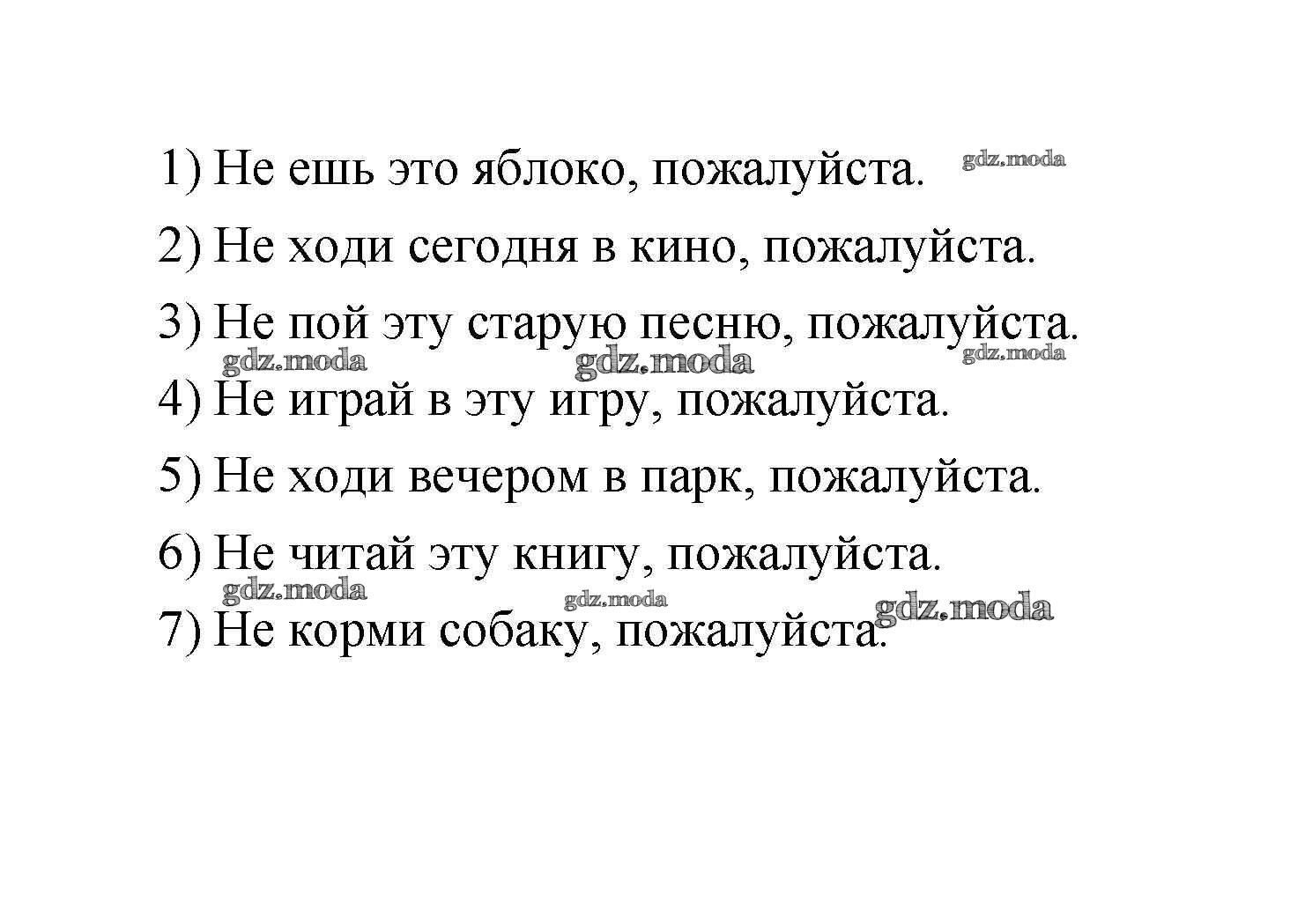 1) Не ешь это яблоко, пожалуйста.

2) Не ходи сегодня в кино, пожалуйста.

3) Не пой эту старую песню, пожалуйста.

4) Не играй в эту игру, пожалуйста.

5) Не ходи вечером в парк, пожалуйста.

6) Не читай эту книгу, пожалуйста.

7) Не корми собаку, пожалуйста.

gdz.moda